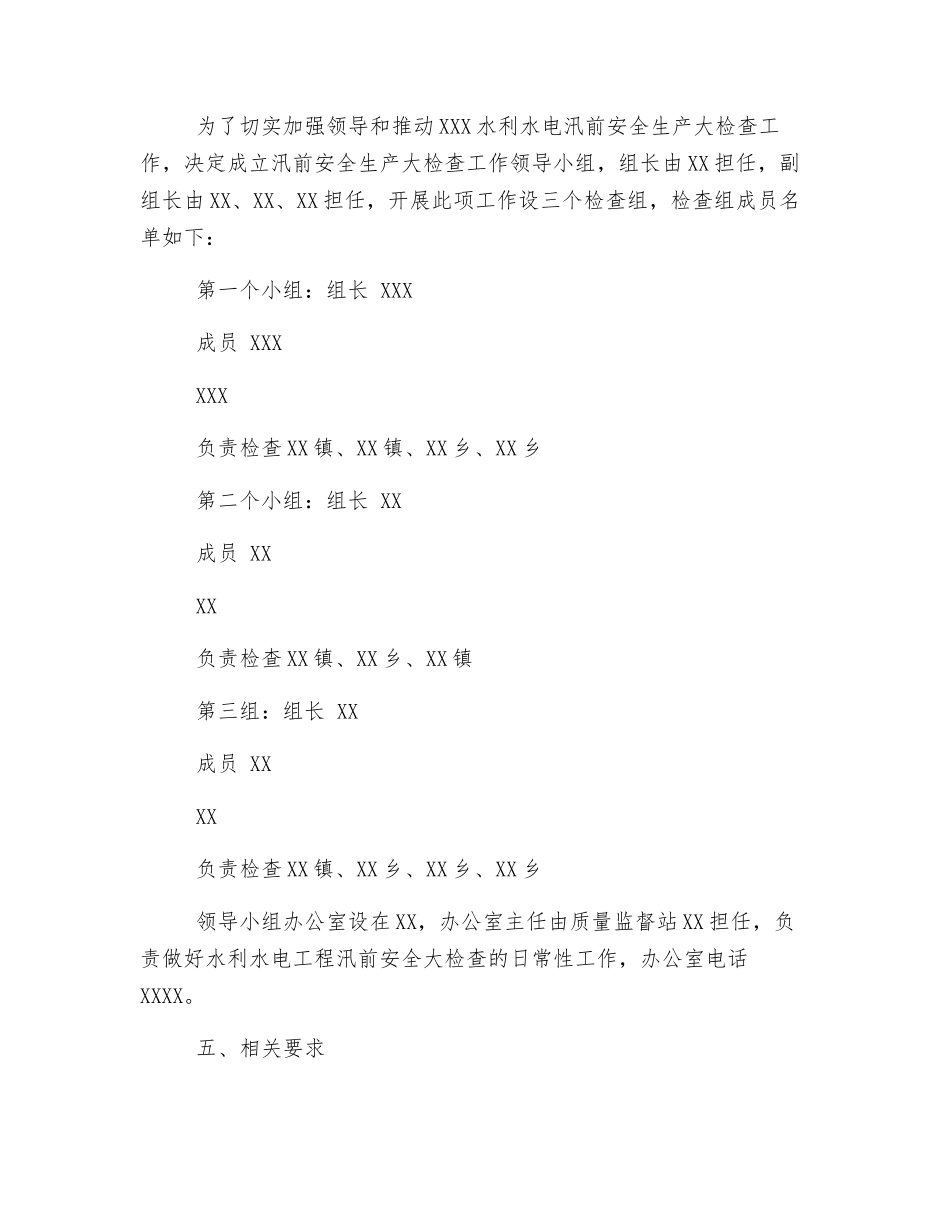 为了切实加强领导和推动XXX水利水电汛前安全生产大检查工作，决定成立汛前安全生产大检查工作领导小组，组长由XX担任，副组长由XX、XX、XX担任，开展此项工作设三个检查组，检查组成员名单如下：

第一个小组：组长 XXX

成员 XXX

XXX

负责检查XX镇、XX镇、XX乡、XX乡

第二个小组：组长 XX

成员 XX

XX

负责检查XX镇、XX乡、XX镇

第三组：组长 XX

成员 XX

XX

负责检查XX镇、XX乡、XX乡、XX乡

领导小组办公室设在XX，办公室主任由质量监督站XX担任，负责做好水利水电工程汛前安全大检查的日常性工作，办公室电话XXXX。

五、相关要求